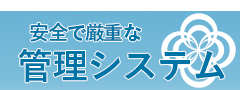 安全で厳重な
管理システム